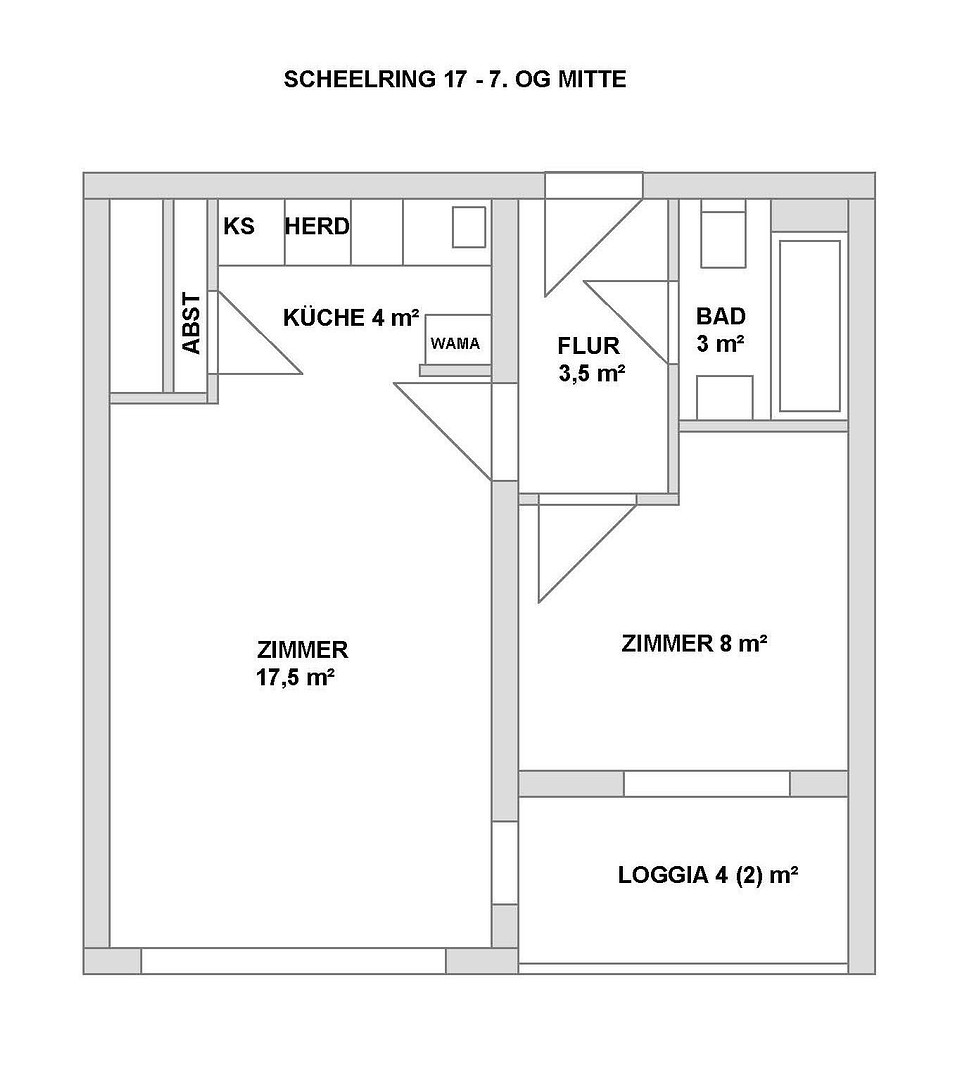 SCHEELRING 17 - 7. OG MITTE

KS HERD

ABST

KÜCHE 4 m²

WAMA

FLUR
3,5 m²

BAD
3 m²

ZIMMER
17,5 m²

ZIMMER 8 m²

LOGGIA 4 (2) m²